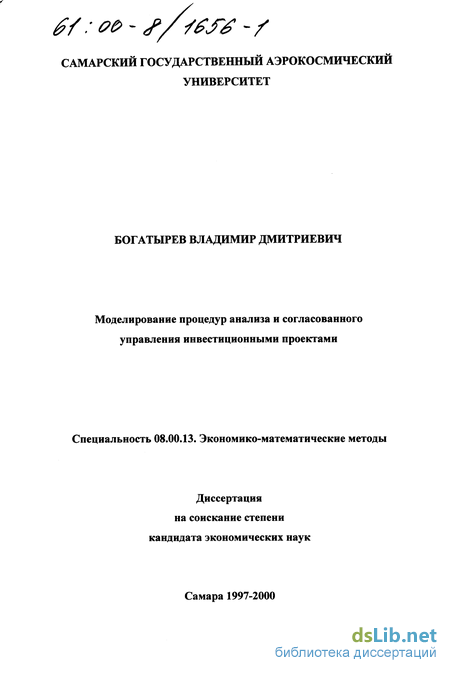 61:00-8/1656-1

САМАРСКИЙ ГОСУДАРСТВЕННЫЙ АЭРОКОСМИЧЕСКИЙ УНИВЕРСИТЕТ

БОГАТЫРЕВ ВЛАДИМИР ДМИТРИЕВИЧ

Моделирование процедур анализа и согласованного управления инвестиционными проектами

Специальность 08.00.13. Экономико-математические методы

Диссертация
на соискание степени
кандидата экономических наук

Самара 1997-2000

dsLib.net
библиотека диссертаций